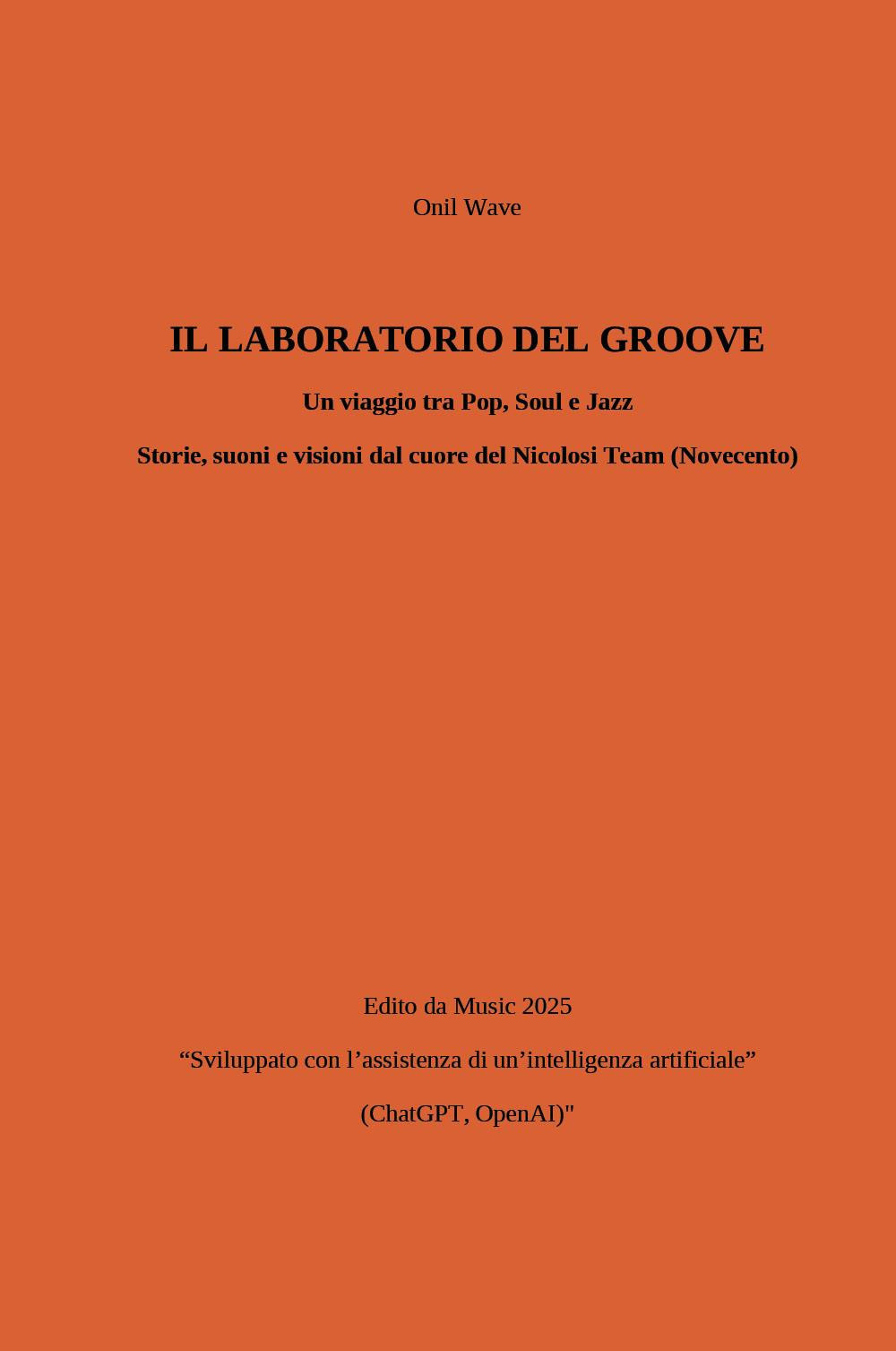 Onil Wave

IL LABORATORIO DEL GROOVE

Un viaggio tra Pop, Soul e Jazz

Storie, suoni e visioni dal cuore del Nicolosi Team (Novecento)

Edito da Music 2025

“Sviluppato con l’assistenza di un’intelligenza artificiale”

(ChatGPT, OpenAI)"